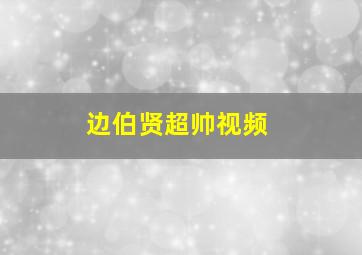 边伯贤超帅视频